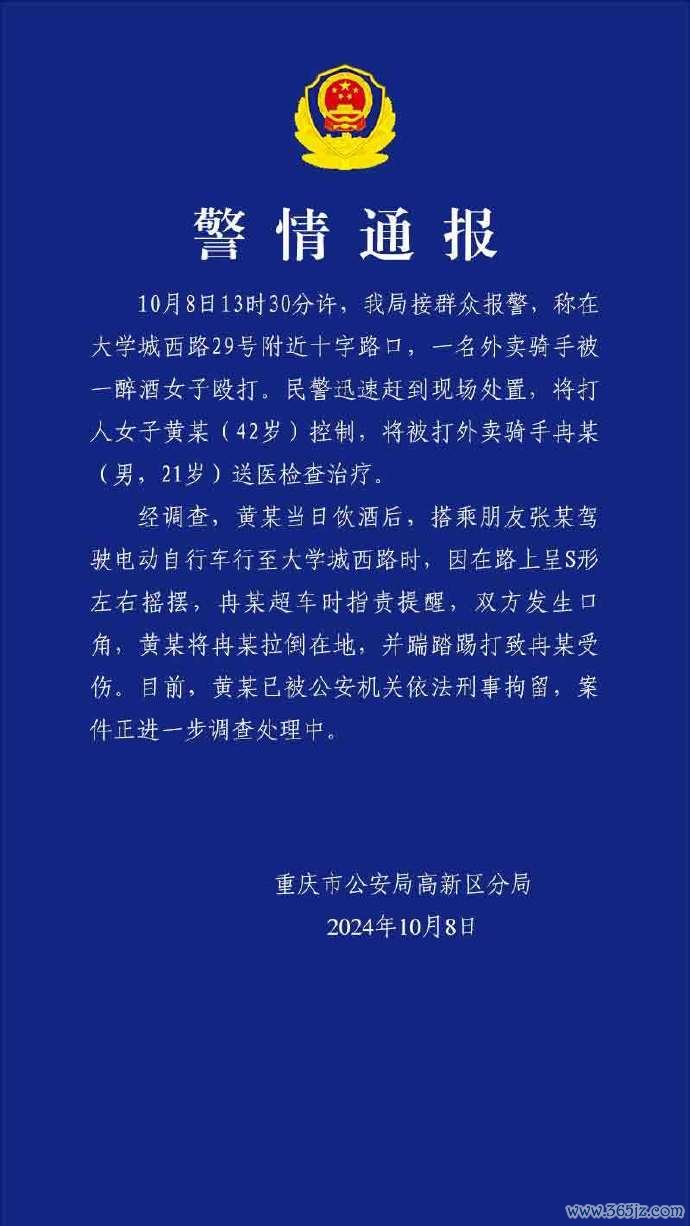 警情通报

10月8日13时30分许，我局接群众报警，称在大学城西路29号附近十字路口，一名外卖骑手被一醉酒女子殴打。民警迅速赶到现场处置，将打人女子黄某（42岁）控制，将被打外卖骑手冉某（男，21岁）送医检查治疗。

经调查，黄某当日饮酒后，搭乘朋友张某驾驶电动自行车行至大学城西路时，因在路上呈S形左右摇摆，冉某超车时指责提醒，双方发生口角，黄某将冉某拉倒在地，并踹踏踢打致冉某受伤。目前，黄某已被公安机关依法刑事拘留，案件正进一步调查处理中。

重庆市公安局高新区分局
2024年10月8日

www.365jz.com